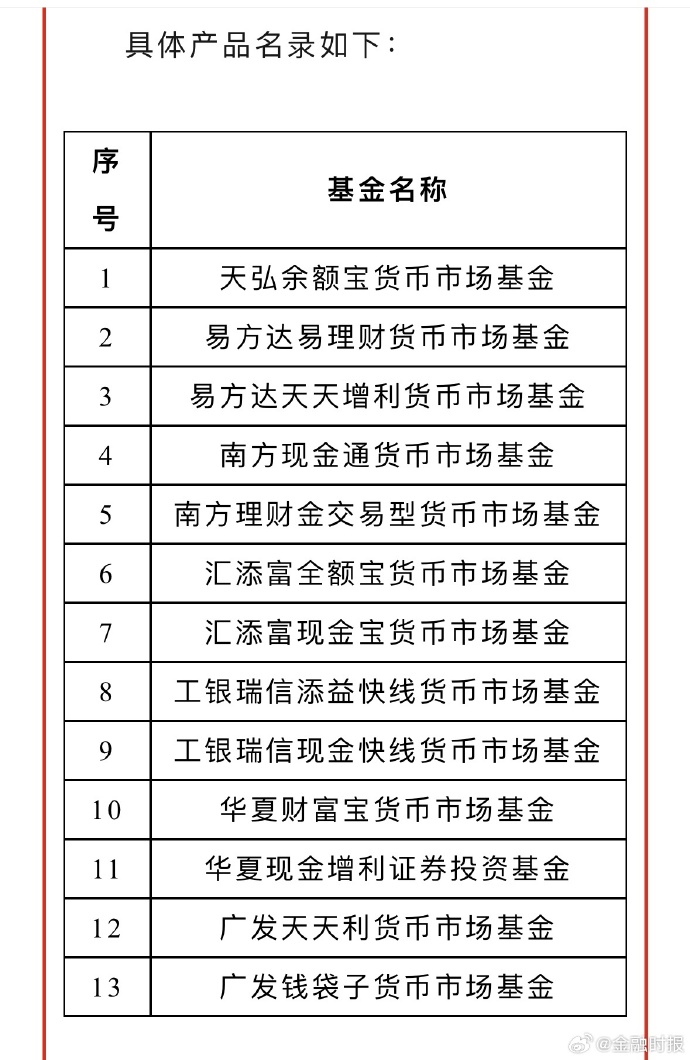 具体产品名录如下：

| 序号 | 基金名称 |
|---|---|
| 1 | 天弘余额宝货币市场基金 |
| 2 | 易方达易理财货币市场基金 |
| 3 | 易方达天天增利货币市场基金 |
| 4 | 南方现金通货币市场基金 |
| 5 | 南方理财金交易型货币市场基金 |
| 6 | 汇添富全额宝货币市场基金 |
| 7 | 汇添富现金宝货币市场基金 |
| 8 | 工银瑞信添益快线货币市场基金 |
| 9 | 工银瑞信现金快线货币市场基金 |
| 10 | 华夏财富宝货币市场基金 |
| 11 | 华夏现金增利证券投资基金 |
| 12 | 广发天天利货币市场基金 |
| 13 | 广发钱袋子货币市场基金 |

@金融时报